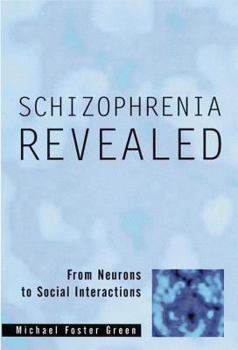 SCHIZOPHRENIA REVEALED

From Neurons to Social Interactions

Michael Foster Green